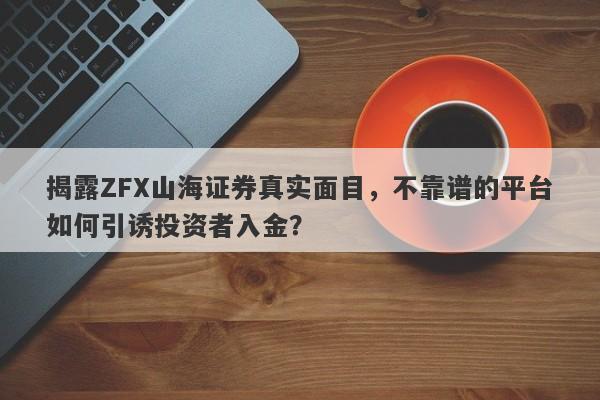 揭露ZFX山海证券真实面目，不靠谱的平台如何引诱投资者入金？